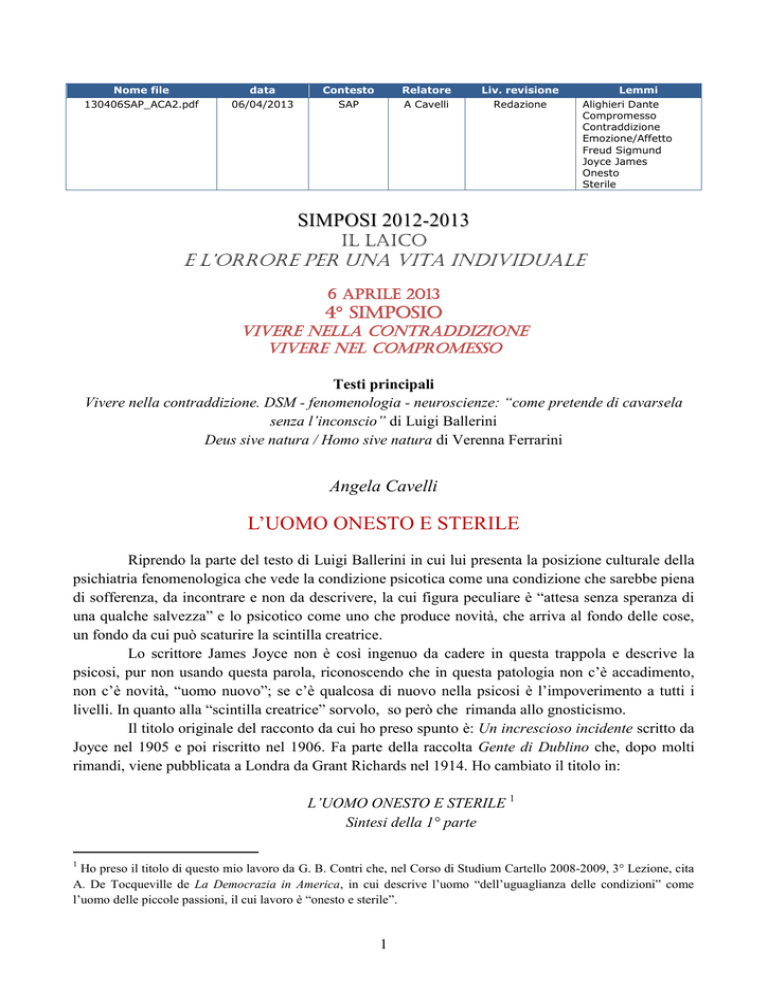 | Nome file | data | Contesto | Relatore | Liv. revisione | Lemmi |
|---|---|---|---|---|---|
| 130406SAP_ACA2.pdf | 06/04/2013 | SAP | A Cavelli | Redazione | Alighieri Dante Compromesso Contraddizione Emozione/Affetto Freud Sigmund Joyce James Onesto Sterile |

SIMPOSI 2012-2013
IL LAICO
E L'ORRORE PER UNA VITA INDIVIDUALE

6 APRILE 2013
4° SIMPOSIO
VIVERE NELLA CONTRADDIZIONE
VIVERE NEL COMPROMESSO

Testi principali
Vivere nella contraddizione. DSM - fenomenologia - neuroscienze: "come pretende di cavarsela senza l'inconscio" di Luigi Ballerini
Deus sive natura / Homo sive natura di Verenna Ferrarini

Angela Cavelli

L'UOMO ONESTO E STERILE

Riprendo la parte del testo di Luigi Ballerini in cui lui presenta la posizione culturale della psichiatria fenomenologica che vede la condizione psicotica come una condizione che sarebbe piena di sofferenza, da incontrare e non da descrivere, la cui figura peculiare è "attesa senza speranza di una qualche salvezza" e lo psicotico come uno che produce novità, che arriva al fondo delle cose, un fondo da cui può scaturire la scintilla creatrice.

Lo scrittore James Joyce non è così ingenuo da cadere in questa trappola e descrive la psicosi, pur non usando questa parola, riconoscendo che in questa patologia non c'è accadimento, non c'è novità, "uomo nuovo"; se c'è qualcosa di nuovo nella psicosi è l'impoverimento a tutti i livelli. In quanto alla "scintilla creatrice" sorvolo, so però che rimanda allo gnosticismo.

Il titolo originale del racconto da cui ho preso spunto è: Un increscioso incidente scritto da Joyce nel 1905 e poi riscritto nel 1906. Fa parte della raccolta Gente di Dublino che, dopo molti rimandi, viene pubblicata a Londra da Grant Richards nel 1914. Ho cambiato il titolo in:

L'UOMO ONESTO E STERILE $^1$
Sintesi della 1° parte

$^1$ Ho preso il titolo di questo mio lavoro da G. B. Contri che, nel Corso di Studium Cartello 2008-2009, 3° Lezione, cita A. De Tocqueville de La Democrazia in America, in cui descrive l'uomo "dell'uguaglianza delle condizioni" come l'uomo delle piccole passioni, il cui lavoro è "onesto e sterile".

1